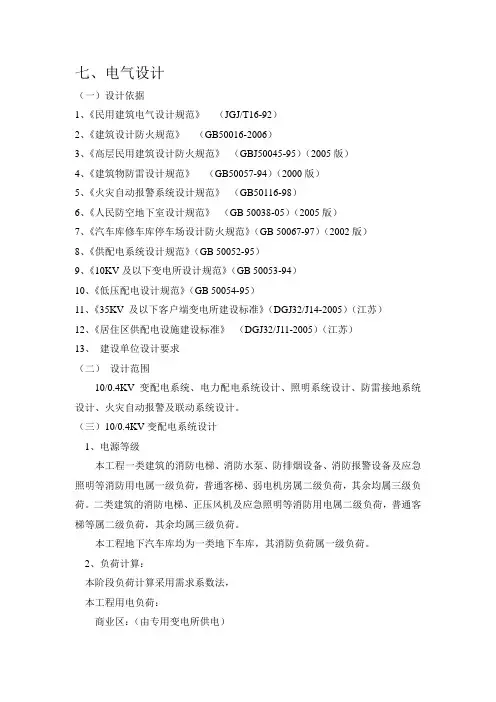 七、电气设计

（一）设计依据

1、《民用建筑电气设计规范》　（JGJ/T16-92）

2、《建筑设计防火规范》　（GB50016-2006）

3、《高层民用建筑设计防火规范》　（GBJ50045-95）（2005 版）

4、《建筑物防雷设计规范》　（GB50057-94）（2000 版）

5、《火灾自动报警系统设计规范》　（GB50116-98）

6、《人民防空地下室设计规范》　（GB 50038-05）（2005 版）

7、《汽车库修车库停车场设计防火规范》（GB 50067-97）（2002 版）

8、《供配电系统设计规范》（GB 50052-95）

9、《10KV 及以下变电所设计规范》（GB 50053-94）

10、《低压配电设计规范》（GB 50054-95）

11、《35KV 及以下客户端变电所建设标准》（DGJ32/J14-2005）（江苏）

12、《居住区供配电设施建设标准》　（DGJ32/J11-2005）（江苏）

13、　建设单位设计要求

（二）　设计范围

10/0.4KV 变配电系统、电力配电系统设计、照明系统设计、防雷接地系统设计、火灾自动报警及联动系统设计。

（三）10/0.4KV 变配电系统设计

1、电源等级

本工程一类建筑的消防电梯、消防水泵、防排烟设备、消防报警设备及应急照明等消防用电属一级负荷，普通客梯、弱电机房属二级负荷，其余均属三级负荷。二类建筑的消防电梯、正压风机及应急照明等消防用电属二级负荷，普通客梯等属二级负荷，其余均属三级负荷。

本工程地下汽车库均为一类地下车库，其消防负荷属一级负荷。

2、负荷计算：

本阶段负荷计算采用需求系数法，

本工程用电负荷：

商业区：（由专用变电所供电）